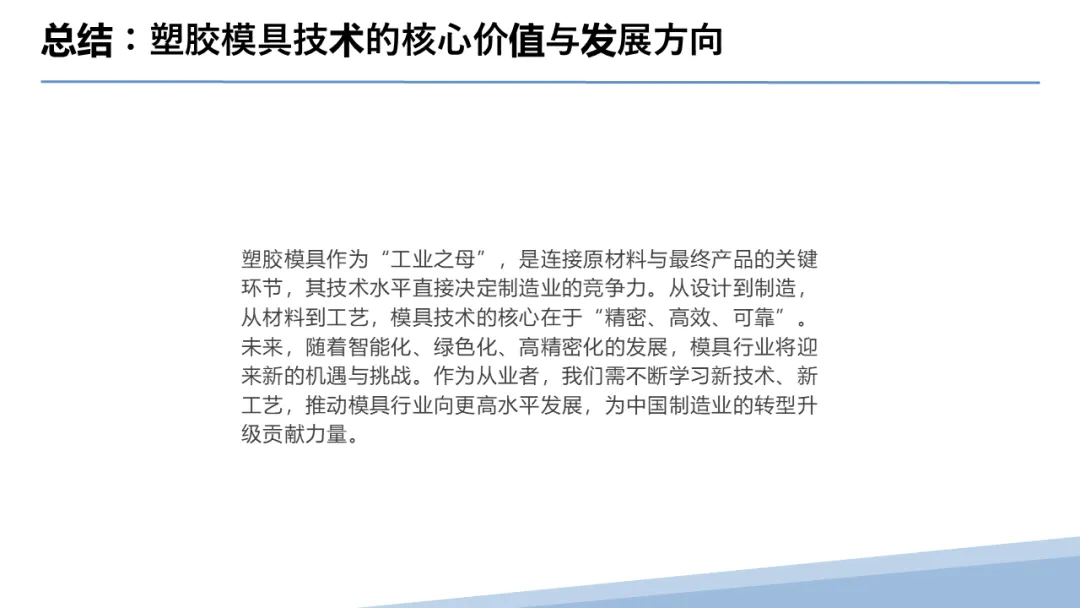 总结：塑胶模具技术的核心价值与发展方向

塑胶模具作为“工业之母”，是连接原材料与最终产品的关键环节，其技术水平直接决定制造业的竞争力。从设计到制造，从材料到工艺，模具技术的核心在于“精密、高效、可靠”。未来，随着智能化、绿色化、高精密化的发展，模具行业将迎来新的机遇与挑战。作为从业者，我们需不断学习新技术、新工艺，推动模具行业向更高水平发展，为中国制造业的转型升级贡献力量。